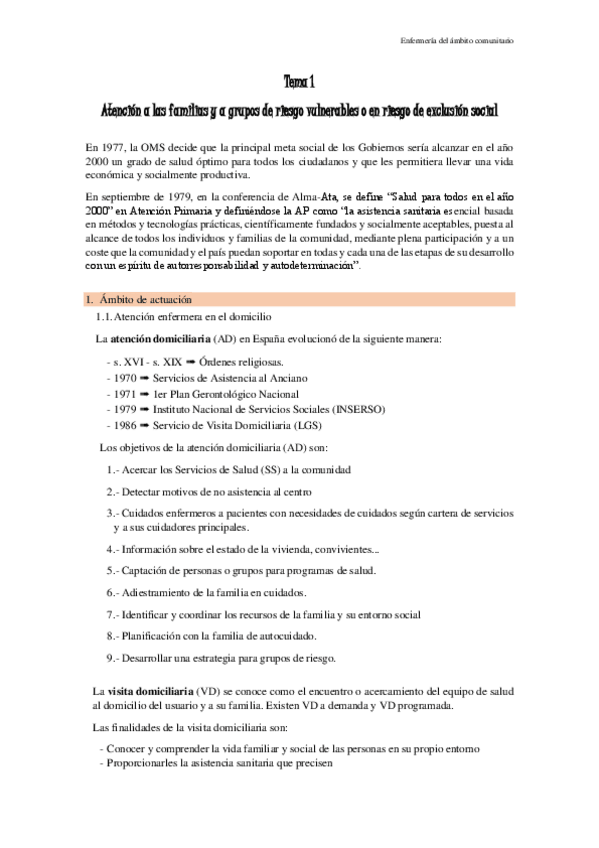 Enfermería del ámbito comunitario

Tema 1

Atención a las familias y a grupos de riesgo vulnerables o en riesgo de exclusión social

En 1977, la OMS decide que la principal meta social de los Gobiernos sería alcanzar en el año 2000 un grado de salud óptimo para todos los ciudadanos y que les permitiera llevar una vida económica y socialmente productiva.

En septiembre de 1979, en la conferencia de Alma-Ata, se define "Salud para todos en el año 2000" en Atención Primaria y definiéndose la AP como "la asistencia sanitaria esencial basada en métodos y tecnologías prácticas, científicamente fundados y socialmente aceptables, puesta al alcance de todos los individuos y familias de la comunidad, mediante plena participación y a un coste que la comunidad y el país puedan soportar en todas y cada una de las etapas de su desarrollo con un espíritu de autorresponsabilidad y autodeterminación".

1. Ámbito de actuación

1.1. Atención enfermera en el domicilio

La atención domiciliaria (AD) en España evolucionó de la siguiente manera:

- s. XVI - s. XIX ➡ Órdenes religiosas.
- 1970 ➡ Servicios de Asistencia al Anciano
- 1971 ➡ 1er Plan Gerontológico Nacional
- 1979 ➡ Instituto Nacional de Servicios Sociales (INSERSO)
- 1986 ➡ Servicio de Visita Domiciliaria (LGS)

Los objetivos de la atención domiciliaria (AD) son:

1.- Acercar los Servicios de Salud (SS) a la comunidad

2.- Detectar motivos de no asistencia al centro

3.- Cuidados enfermeros a pacientes con necesidades de cuidados según cartera de servicios y a sus cuidadores principales.

4.- Información sobre el estado de la vivienda, convivientes...

5.- Captación de personas o grupos para programas de salud.

6.- Adiestramiento de la familia en cuidados.

7.- Identificar y coordinar los recursos de la familia y su entorno social

8.- Planificación con la familia de autocuidado.

9.- Desarrollar una estrategia para grupos de riesgo.

La visita domiciliaria (VD) se conoce como el encuentro o acercamiento del equipo de salud al domicilio del usuario y a su familia. Existen VD a demanda y VD programada.

Las finalidades de la visita domiciliaria son:

- Conocer y comprender la vida familiar y social de las personas en su propio entorno
- Proporcionarles la asistencia sanitaria que precisen